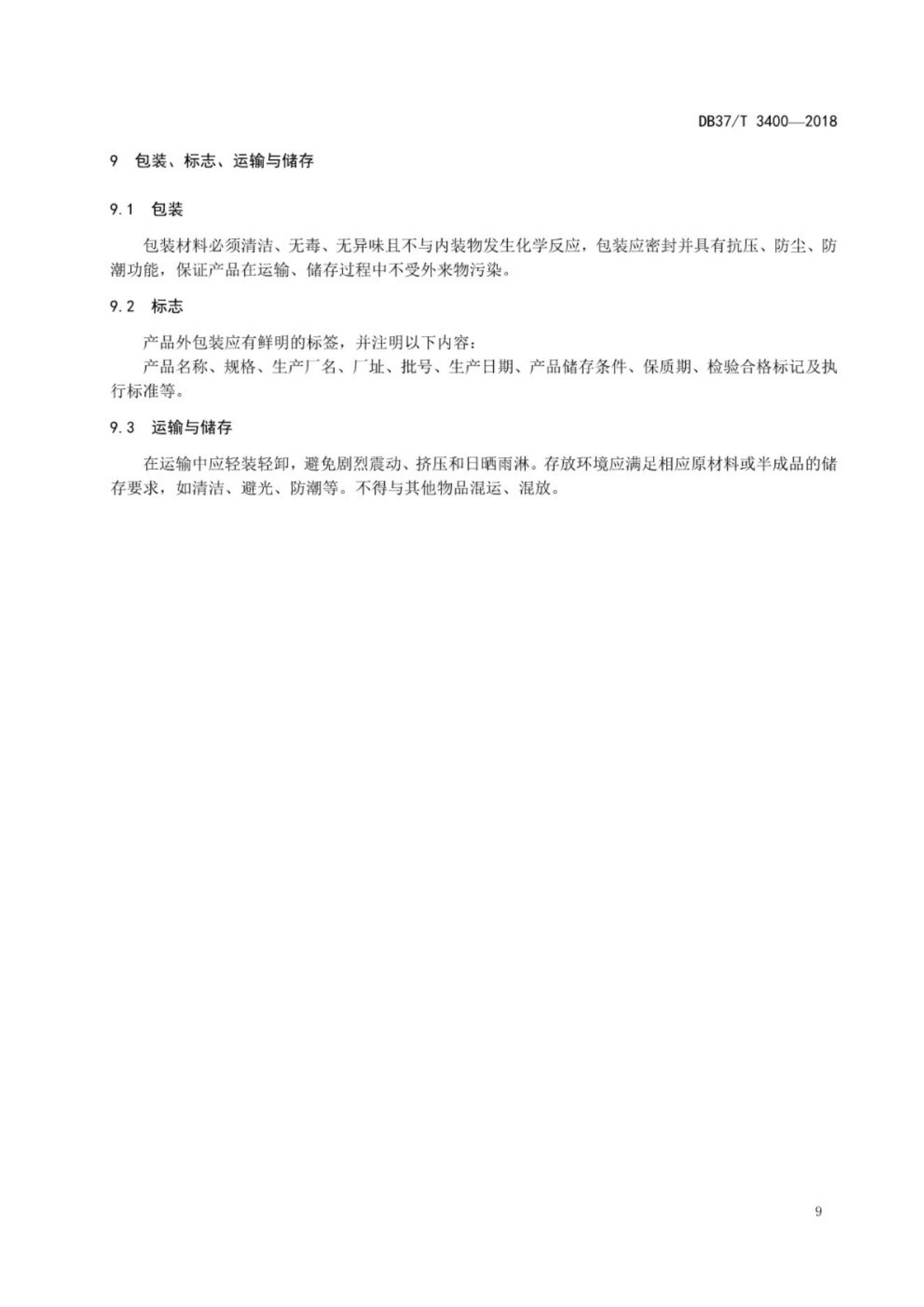 DB37/T 3400—2018

9　包装、标志、运输与储存

9.1　包装

包装材料必须清洁、无毒、无异味且不与内装物发生化学反应，包装应密封并具有抗压、防尘、防潮功能，保证产品在运输、储存过程中不受外来物污染。

9.2　标志

产品外包装应有鲜明的标签，并注明以下内容：

产品名称、规格、生产厂名、厂址、批号、生产日期、产品储存条件、保质期、检验合格标记及执行标准等。

9.3　运输与储存

在运输中应轻装轻卸，避免剧烈震动、挤压和日晒雨淋。存放环境应满足相应原材料或半成品的储存要求，如清洁、避光、防潮等。不得与其他物品混运、混放。

9